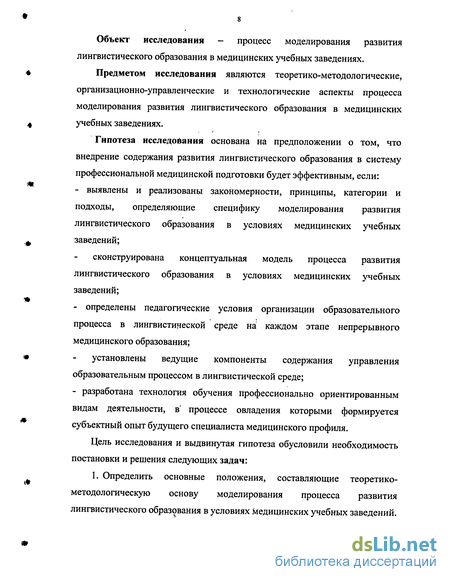 8

Объект исследования – процесс моделирования развития лингвистического образования в медицинских учебных заведениях.

Предметом исследования являются теоретико-методологические, организационно-управленческие и технологические аспекты процесса моделирования развития лингвистического образования в медицинских учебных заведениях.

Гипотеза исследования основана на предположении о том, что внедрение содержания развития лингвистического образования в систему профессиональной медицинской подготовки будет эффективным, если:

- выявлены и реализованы закономерности, принципы, категории и подходы, определяющие специфику моделирования развития лингвистического образования в условиях медицинских учебных заведений;

- сконструирована концептуальная модель процесса развития лингвистического образования в условиях медицинских учебных заведений;

- определены педагогические условия организации образовательного процесса в лингвистической среде на каждом этапе непрерывного медицинского образования;

- установлены ведущие компоненты содержания управления образовательным процессом в лингвистической среде;

- разработана технология обучения профессионально ориентированным видам деятельности, в процессе овладения которыми формируется субъектный опыт будущего специалиста медицинского профиля.

Цель исследования и выдвинутая гипотеза обусловили необходимость постановки и решения следующих задач:

1. Определить основные положения, составляющие теоретико-методологическую основу моделирования процесса развития лингвистического образования в условиях медицинских учебных заведений.

dsLib.net
библиотека диссертаций